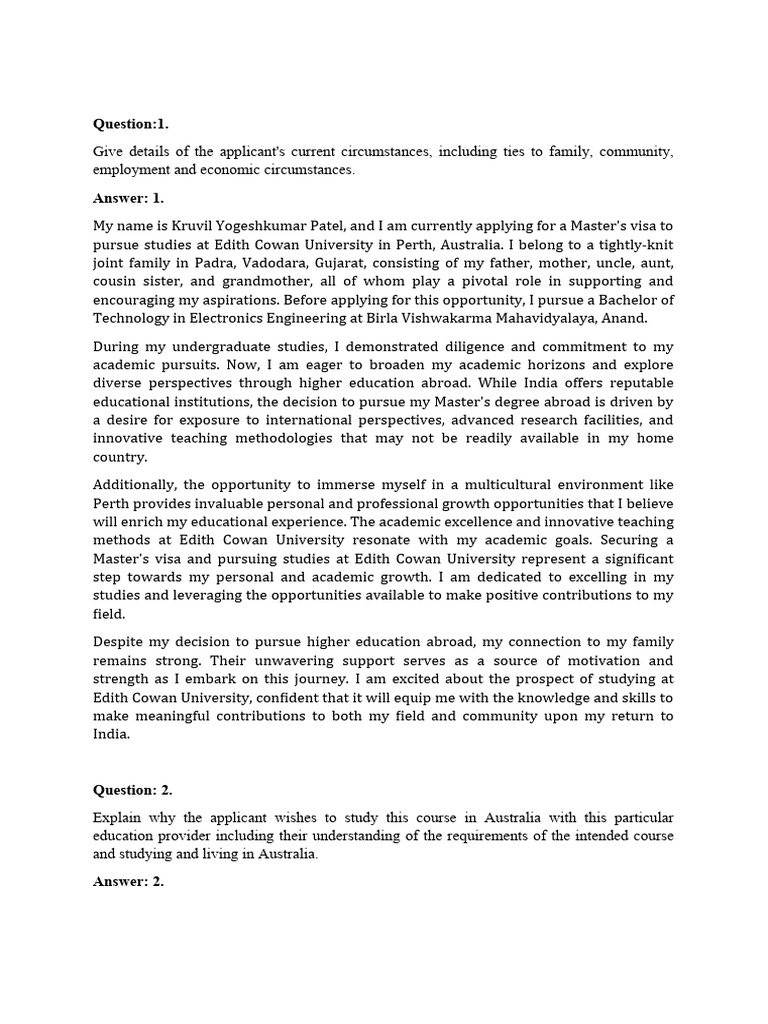 Question:1.

Give details of the applicant's current circumstances, including ties to family, community, employment and economic circumstances.

Answer: 1.

My name is Kruvil Yogeshkumar Patel, and I am currently applying for a Master's visa to pursue studies at Edith Cowan University in Perth, Australia. I belong to a tightly-knit joint family in Padra, Vadodara, Gujarat, consisting of my father, mother, uncle, aunt, cousin sister, and grandmother, all of whom play a pivotal role in supporting and encouraging my aspirations. Before applying for this opportunity, I pursue a Bachelor of Technology in Electronics Engineering at Birla Vishwakarma Mahavidyalaya, Anand.

During my undergraduate studies, I demonstrated diligence and commitment to my academic pursuits. Now, I am eager to broaden my academic horizons and explore diverse perspectives through higher education abroad. While India offers reputable educational institutions, the decision to pursue my Master's degree abroad is driven by a desire for exposure to international perspectives, advanced research facilities, and innovative teaching methodologies that may not be readily available in my home country.

Additionally, the opportunity to immerse myself in a multicultural environment like Perth provides invaluable personal and professional growth opportunities that I believe will enrich my educational experience. The academic excellence and innovative teaching methods at Edith Cowan University resonate with my academic goals. Securing a Master's visa and pursuing studies at Edith Cowan University represent a significant step towards my personal and academic growth. I am dedicated to excelling in my studies and leveraging the opportunities available to make positive contributions to my field.

Despite my decision to pursue higher education abroad, my connection to my family remains strong. Their unwavering support serves as a source of motivation and strength as I embark on this journey. I am excited about the prospect of studying at Edith Cowan University, confident that it will equip me with the knowledge and skills to make meaningful contributions to both my field and community upon my return to India.

Question: 2.

Explain why the applicant wishes to study this course in Australia with this particular education provider including their understanding of the requirements of the intended course and studying and living in Australia.

Answer: 2.